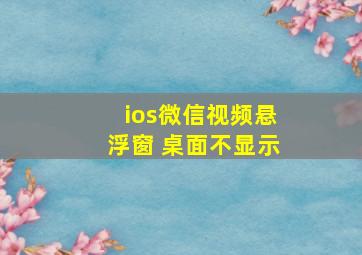 ios微信视频悬浮窗 桌面不显示